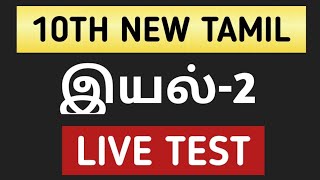 10TH NEW TAMIL

இயல்-2

LIVE TEST